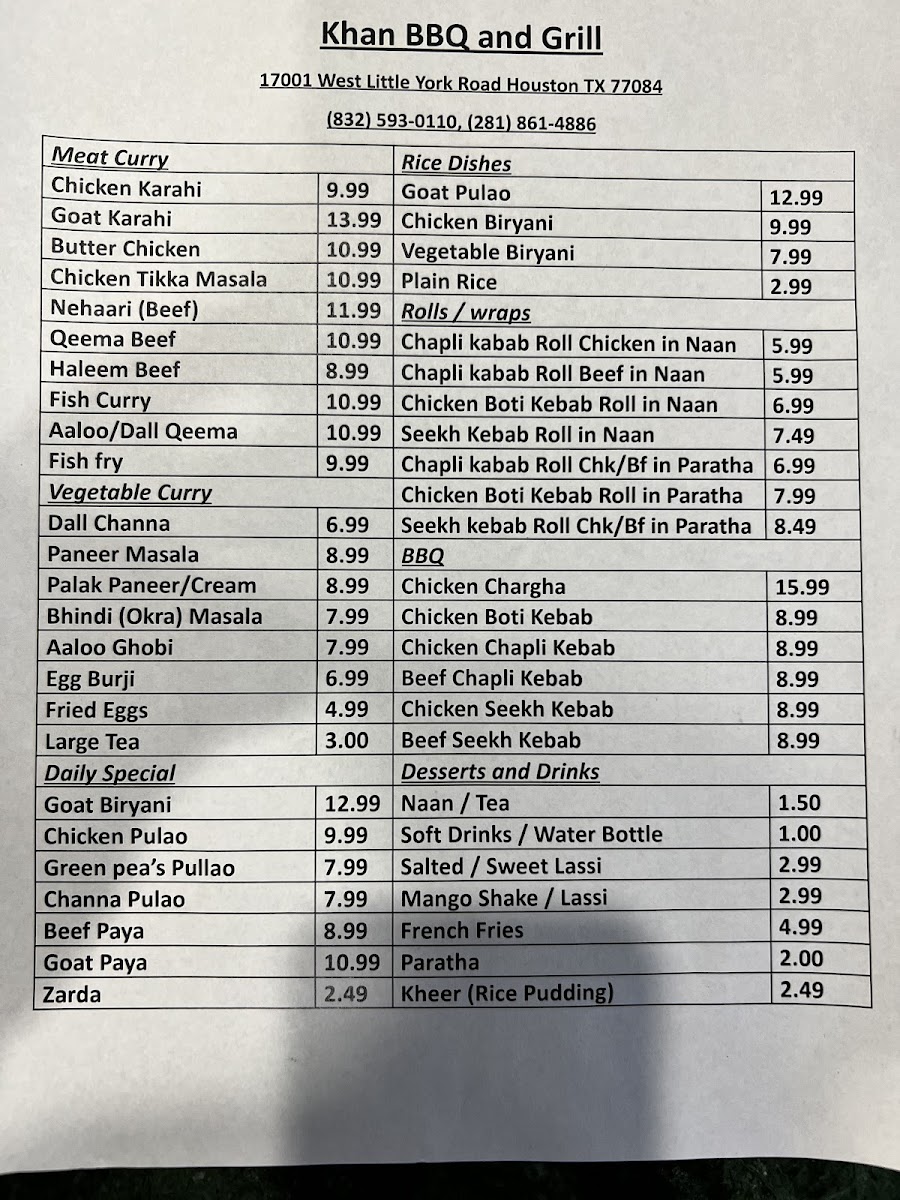 Khan BBQ and Grill

17001 West Little York Road Houston TX 77084

(832) 593-0110, (281) 861-4886

| Meat Curry | | Rice Dishes | |
|---|---|---|---|
| Chicken Karahi | 9.99 | Goat Pulao | 12.99 |
| Goat Karahi | 13.99 | Chicken Biryani | 9.99 |
| Butter Chicken | 10.99 | Vegetable Biryani | 7.99 |
| Chicken Tikka Masala | 10.99 | Plain Rice | 2.99 |
| Nehaari (Beef) | 11.99 | Rolls / wraps | |
| Qeema Beef | 10.99 | Chapli kabab Roll Chicken in Naan | 5.99 |
| Haleem Beef | 8.99 | Chapli kabab Roll Beef in Naan | 5.99 |
| Fish Curry | 10.99 | Chicken Boti Kebab Roll in Naan | 6.99 |
| Aaloo/Dall Qeema | 10.99 | Seekh Kebab Roll in Naan | 7.49 |
| Fish fry | 9.99 | Chapli kabab Roll Chk/Bf in Paratha | 6.99 |
| Vegetable Curry | | Chicken Boti Kebab Roll in Paratha | 7.99 |
| Dall Channa | 6.99 | Seekh kebab Roll Chk/Bf in Paratha | 8.49 |
| Paneer Masala | 8.99 | BBQ | |
| Palak Paneer/Cream | 8.99 | Chicken Chargha | 15.99 |
| Bhindi (Okra) Masala | 7.99 | Chicken Boti Kebab | 8.99 |
| Aaloo Ghobi | 7.99 | Chicken Chapli Kebab | 8.99 |
| Egg Burji | 6.99 | Beef Chapli Kebab | 8.99 |
| Fried Eggs | 4.99 | Chicken Seekh Kebab | 8.99 |
| Large Tea | 3.00 | Beef Seekh Kebab | 8.99 |
| Daily Special | | Desserts and Drinks | |
| Goat Biryani | 12.99 | Naan / Tea | 1.50 |
| Chicken Pulao | 9.99 | Soft Drinks / Water Bottle | 1.00 |
| Green pea's Pullao | 7.99 | Salted / Sweet Lassi | 2.99 |
| Channa Pulao | 7.99 | Mango Shake / Lassi | 2.99 |
| Beef Paya | 8.99 | French Fries | 4.99 |
| Goat Paya | 10.99 | Paratha | 2.00 |
| Zarda | 2.49 | Kheer (Rice Pudding) | 2.49 |